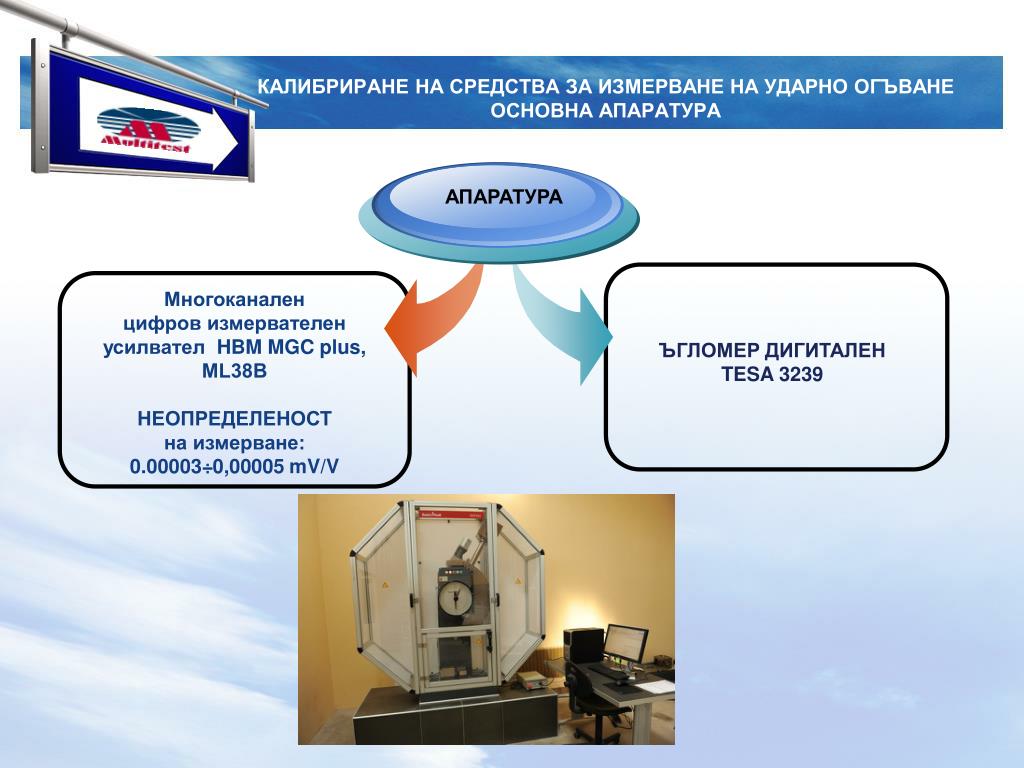 Multitest

КАЛИБРИРАНЕ НА СРЕДСТВА ЗА ИЗМЕРВАНЕ НА УДАРНО ОГЪВАНЕ
ОСНОВНА АПАРАТУРА

АПАРАТУРА

Многоканален цифров измервателен усилвател HBM MGC plus, ML38B

НЕОПРЕДЕЛЕНОСТ на измерване: 0.00003÷0,00005 mV/V

ЪГЛОМЕР ДИГИТАЛЕН TESA 3239